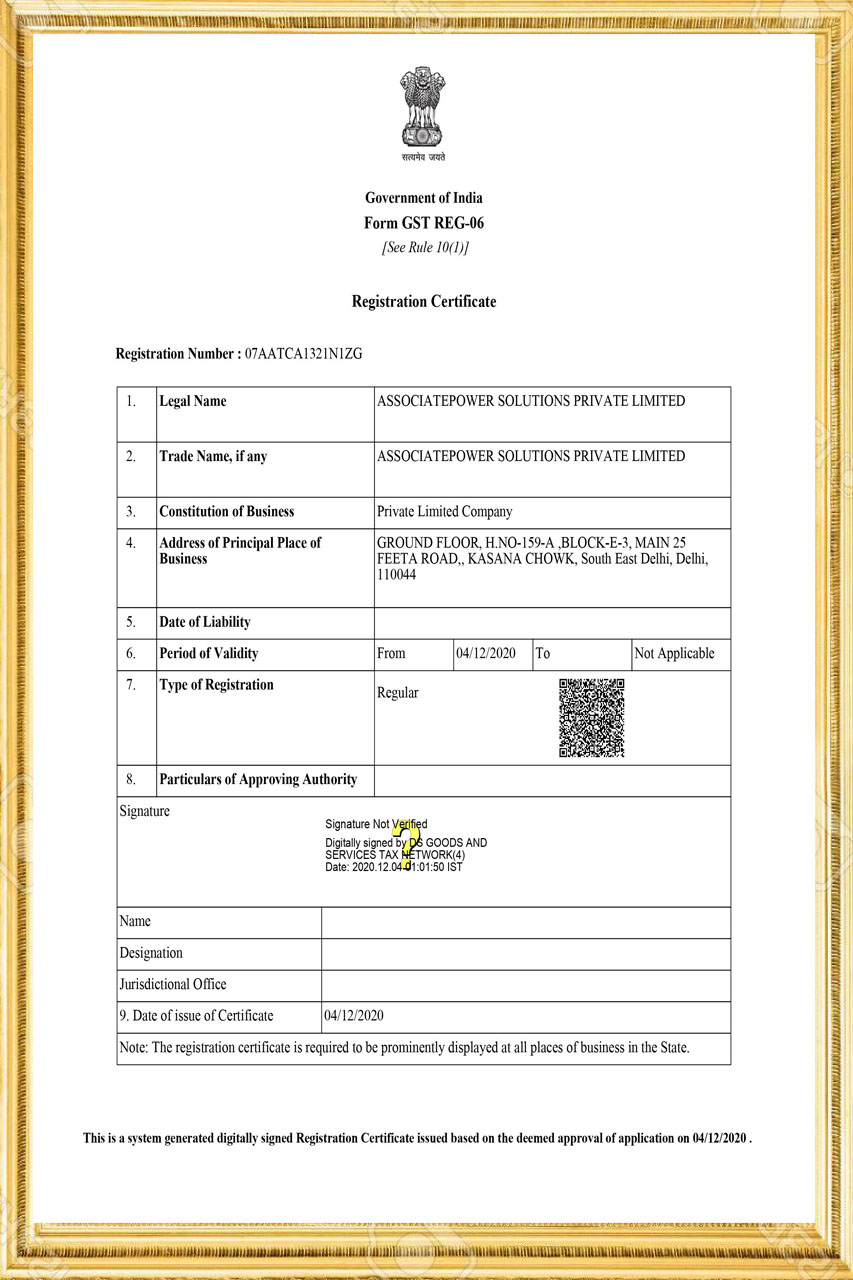 सत्यमेव जयते

Government of India
Form GST REG-06
[See Rule 10(1)]

Registration Certificate

Registration Number : 07AATCA1321N1ZG

| 1. | Legal Name | ASSOCIATEPOWER SOLUTIONS PRIVATE LIMITED | | | |
|---|---|---|---|---|---|
| 2. | Trade Name, if any | ASSOCIATEPOWER SOLUTIONS PRIVATE LIMITED | | | |
| 3. | Constitution of Business | Private Limited Company | | | |
| 4. | Address of Principal Place of Business | GROUND FLOOR, H.NO-159-A ,BLOCK-E-3, MAIN 25 FEETA ROAD,, KASANA CHOWK, South East Delhi, Delhi, 110044 | | | |
| 5. | Date of Liability | | | | |
| 6. | Period of Validity | From | 04/12/2020 | To | Not Applicable |
| 7. | Type of Registration | Regular | | | |
| 8. | Particulars of Approving Authority | | | | |

Signature
Signature Not Verified
Digitally signed by DS GOODS AND SERVICES TAX NETWORK(4)
Date: 2020.12.04 01:01:50 IST

| Name | |
|---|---|
| Designation | |
| Jurisdictional Office | |
| 9. Date of issue of Certificate | 04/12/2020 |

Note: The registration certificate is required to be prominently displayed at all places of business in the State.

This is a system generated digitally signed Registration Certificate issued based on the deemed approval of application on 04/12/2020 .